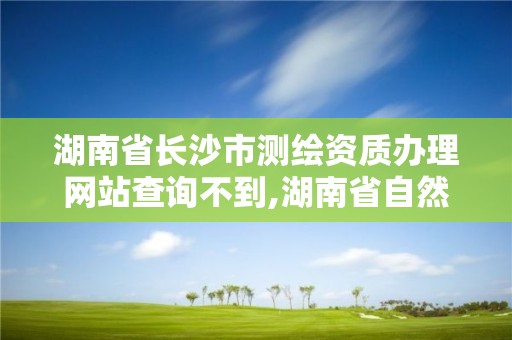 湖南省长沙市测绘资质办理网站查询不到,湖南省自然